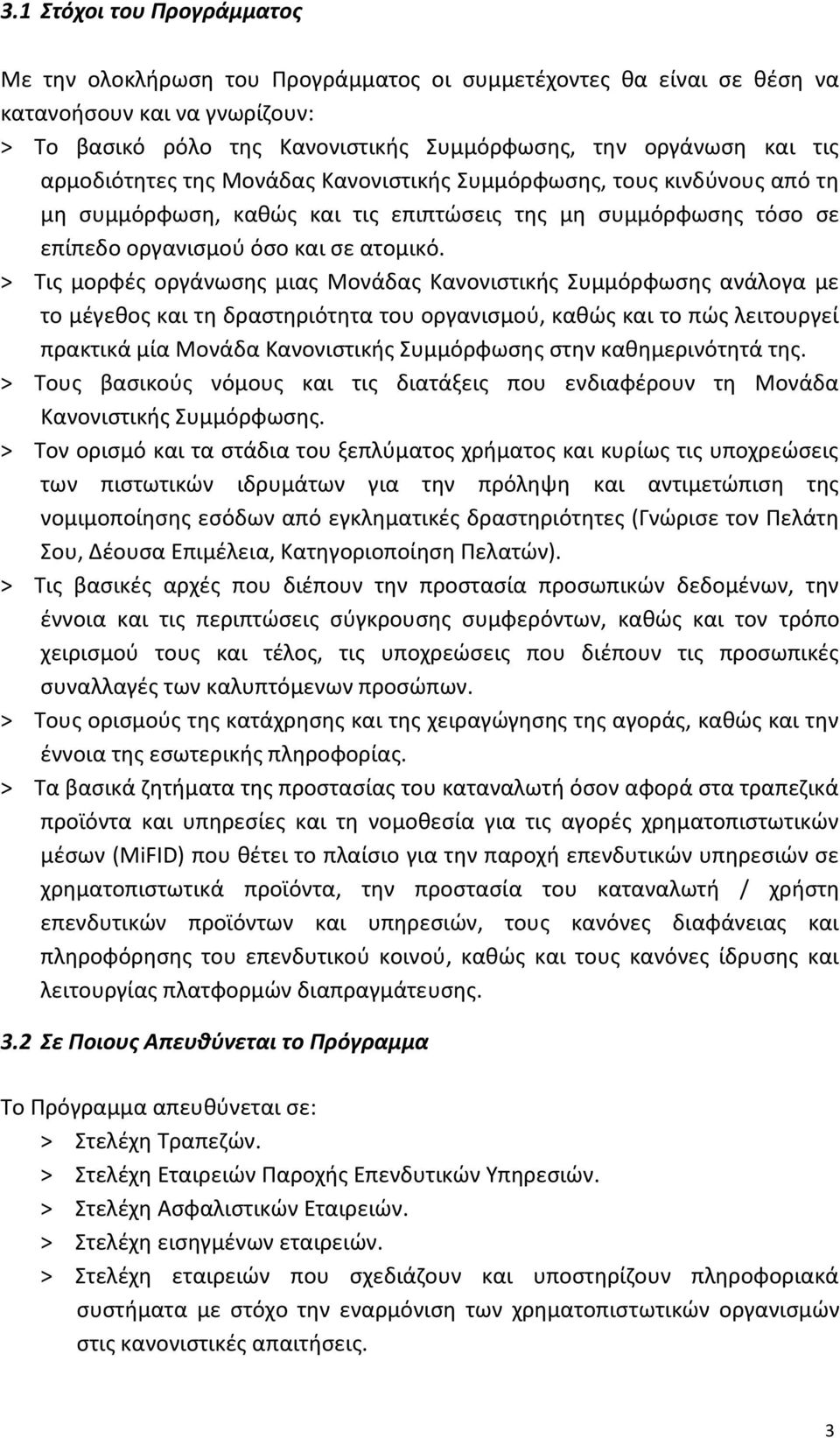 3.1 Στόχοι του Προγράμματος

Με την ολοκλήρωση του Προγράμματος οι συμμετέχοντες θα είναι σε θέση να κατανοήσουν και να γνωρίζουν:

> Το βασικό ρόλο της Κανονιστικής Συμμόρφωσης, την οργάνωση και τις αρμοδιότητες της Μονάδας Κανονιστικής Συμμόρφωσης, τους κινδύνους από τη μη συμμόρφωση, καθώς και τις επιπτώσεις της μη συμμόρφωσης τόσο σε επίπεδο οργανισμού όσο και σε ατομικό.

> Τις μορφές οργάνωσης μιας Μονάδας Κανονιστικής Συμμόρφωσης ανάλογα με το μέγεθος και τη δραστηριότητα του οργανισμού, καθώς και το πώς λειτουργεί πρακτικά μία Μονάδα Κανονιστικής Συμμόρφωσης στην καθημερινότητά της.

> Τους βασικούς νόμους και τις διατάξεις που ενδιαφέρουν τη Μονάδα Κανονιστικής Συμμόρφωσης.

> Τον ορισμό και τα στάδια του ξεπλύματος χρήματος και κυρίως τις υποχρεώσεις των πιστωτικών ιδρυμάτων για την πρόληψη και αντιμετώπιση της νομιμοποίησης εσόδων από εγκληματικές δραστηριότητες (Γνώρισε τον Πελάτη Σου, Δέουσα Επιμέλεια, Κατηγοριοποίηση Πελατών).

> Τις βασικές αρχές που διέπουν την προστασία προσωπικών δεδομένων, την έννοια και τις περιπτώσεις σύγκρουσης συμφερόντων, καθώς και τον τρόπο χειρισμού τους και τέλος, τις υποχρεώσεις που διέπουν τις προσωπικές συναλλαγές των καλυπτόμενων προσώπων.

> Τους ορισμούς της κατάχρησης και της χειραγώγησης της αγοράς, καθώς και την έννοια της εσωτερικής πληροφορίας.

> Τα βασικά ζητήματα της προστασίας του καταναλωτή όσον αφορά στα τραπεζικά προϊόντα και υπηρεσίες και τη νομοθεσία για τις αγορές χρηματοπιστωτικών μέσων (MiFID) που θέτει το πλαίσιο για την παροχή επενδυτικών υπηρεσιών σε χρηματοπιστωτικά προϊόντα, την προστασία του καταναλωτή / χρήστη επενδυτικών προϊόντων και υπηρεσιών, τους κανόνες διαφάνειας και πληροφόρησης του επενδυτικού κοινού, καθώς και τους κανόνες ίδρυσης και λειτουργίας πλατφορμών διαπραγμάτευσης.

3.2 Σε Ποιους Απευθύνεται το Πρόγραμμα

Το Πρόγραμμα απευθύνεται σε:

> Στελέχη Τραπεζών.
> Στελέχη Εταιρειών Παροχής Επενδυτικών Υπηρεσιών.
> Στελέχη Ασφαλιστικών Εταιρειών.
> Στελέχη εισηγμένων εταιρειών.
> Στελέχη εταιρειών που σχεδιάζουν και υποστηρίζουν πληροφοριακά συστήματα με στόχο την εναρμόνιση των χρηματοπιστωτικών οργανισμών στις κανονιστικές απαιτήσεις.

3